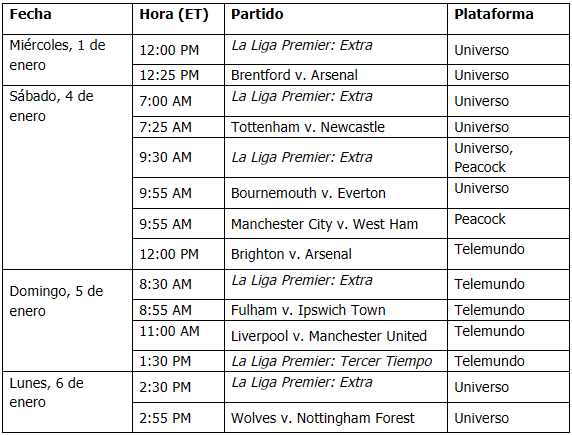 | Fecha | Hora (ET) | Partido | Plataforma |
|---|---|---|---|
| Miércoles, 1 de enero | 12:00 PM | La Liga Premier: Extra | Universo |
| | 12:25 PM | Brentford v. Arsenal | Universo |
| Sábado, 4 de enero | 7:00 AM | La Liga Premier: Extra | Universo |
| | 7:25 AM | Tottenham v. Newcastle | Universo |
| | 9:30 AM | La Liga Premier: Extra | Universo, Peacock |
| | 9:55 AM | Bournemouth v. Everton | Universo |
| | 9:55 AM | Manchester City v. West Ham | Peacock |
| | 12:00 PM | Brighton v. Arsenal | Telemundo |
| Domingo, 5 de enero | 8:30 AM | La Liga Premier: Extra | Telemundo |
| | 8:55 AM | Fulham v. Ipswich Town | Telemundo |
| | 11:00 AM | Liverpool v. Manchester United | Telemundo |
| | 1:30 PM | La Liga Premier: Tercer Tiempo | Telemundo |
| Lunes, 6 de enero | 2:30 PM | La Liga Premier: Extra | Universo |
| | 2:55 PM | Wolves v. Nottingham Forest | Universo |